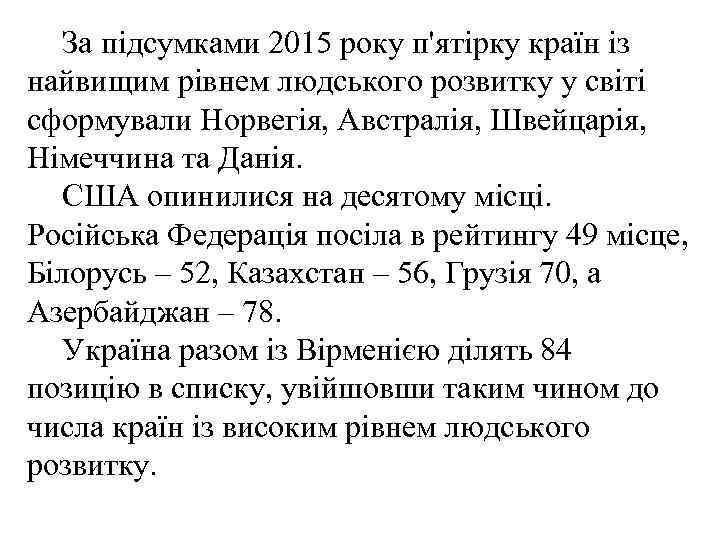 За підсумками 2015 року п'ятірку країн із найвищим рівнем людського розвитку у світі сформували Норвегія, Австралія, Швейцарія, Німеччина та Данія.

США опинилися на десятому місці. Російська Федерація посіла в рейтингу 49 місце, Білорусь – 52, Казахстан – 56, Грузія 70, а Азербайджан – 78.

Україна разом із Вірменією ділять 84 позицію в списку, увійшовши таким чином до числа країн із високим рівнем людського розвитку.